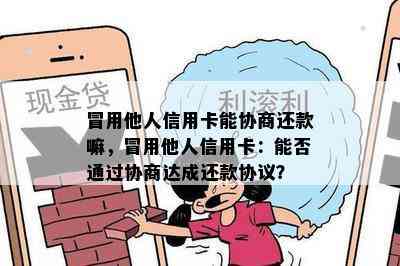 现金贷

利滚利

冒用他人信用卡能协商还款嘛，冒用他人信用卡：能否通过协商达成还款协议?